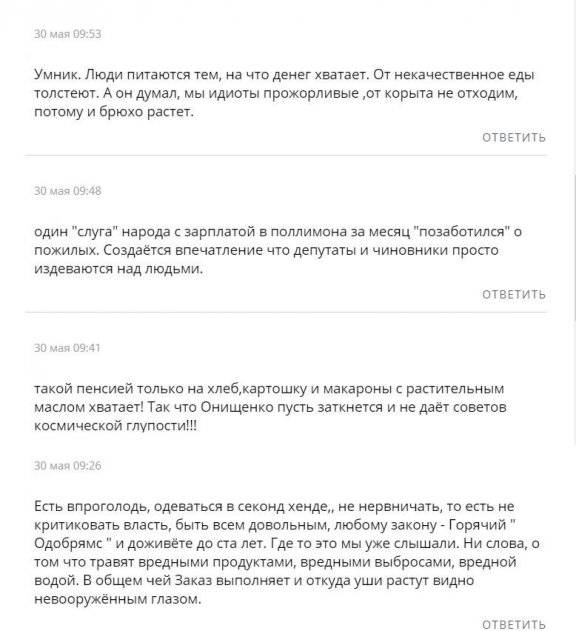 30 мая 09:53

Умник. Люди питаются тем, на что денег хватает. От некачественное еды толстеют. А он думал, мы идиоты прожорливые ,от корыта не отходим, потому и брюхо растет.

ОТВЕТИТЬ

30 мая 09:48

один "слуга" народа с зарплатой в поллимона за месяц "позаботился" о пожилых. Создаётся впечатление что депутаты и чиновники просто издеваются над людьми.

ОТВЕТИТЬ

30 мая 09:41

такой пенсией только на хлеб,картошку и макароны с растительным маслом хватает! Так что Онищенко пусть заткнется и не даёт советов космической глупости!!!

30 мая 09:26

Есть впроголодь, одеваться в секонд хенде,, не нервничать, то есть не критиковать власть, быть всем довольным, любому закону - Горячий " Одобрямс " и доживёте до ста лет. Где то это мы уже слышали. Ни слова, о том что травят вредными продуктами, вредными выбросами, вредной водой. В общем чей Заказ выполняет и откуда уши растут видно невооружённым глазом.

ОТВЕТИТЬ